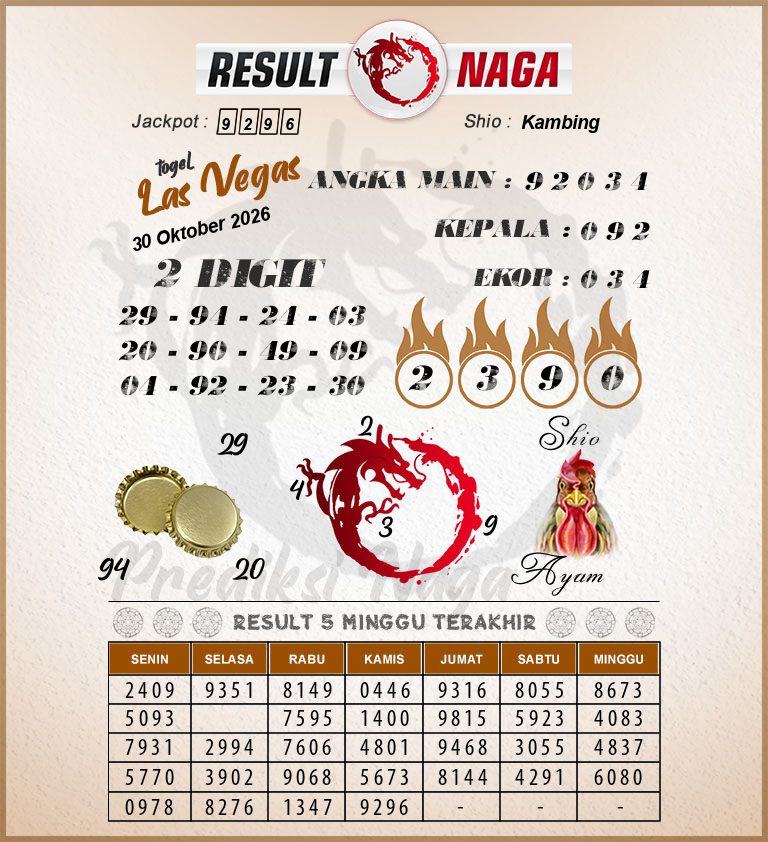 RESULT NAGA

Jackpot : 9296

Shio : Kambing

togel
Las Vegas
30 Oktober 2026

ANGKA MAIN : 9 2 0 3 4

KEPALA : 0 9 2

EKOR : 0 3 4

2 DIGIT
29 - 94 - 24 - 03
20 - 90 - 49 - 09
04 - 92 - 23 - 30

2 3 9 0

29
94
20

2
4
3
9

Shio
Ayam

RESULT 5 MINGGU TERAKHIR

| SENIN | SELASA | RABU | KAMIS | JUMAT | SABTU | MINGGU |
|---|---|---|---|---|---|---|
| 2409 | 9351 | 8149 | 0446 | 9316 | 8055 | 8673 |
| 5093 |  | 7595 | 1400 | 9815 | 5923 | 4083 |
| 7931 | 2994 | 7606 | 4801 | 9468 | 3055 | 4837 |
| 5770 | 3902 | 9068 | 5673 | 8144 | 4291 | 6080 |
| 0978 | 8276 | 1347 | 9296 | - | - | - |

Prediksi Naga